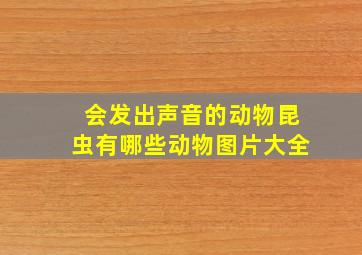 会发出声音的动物昆虫有哪些动物图片大全